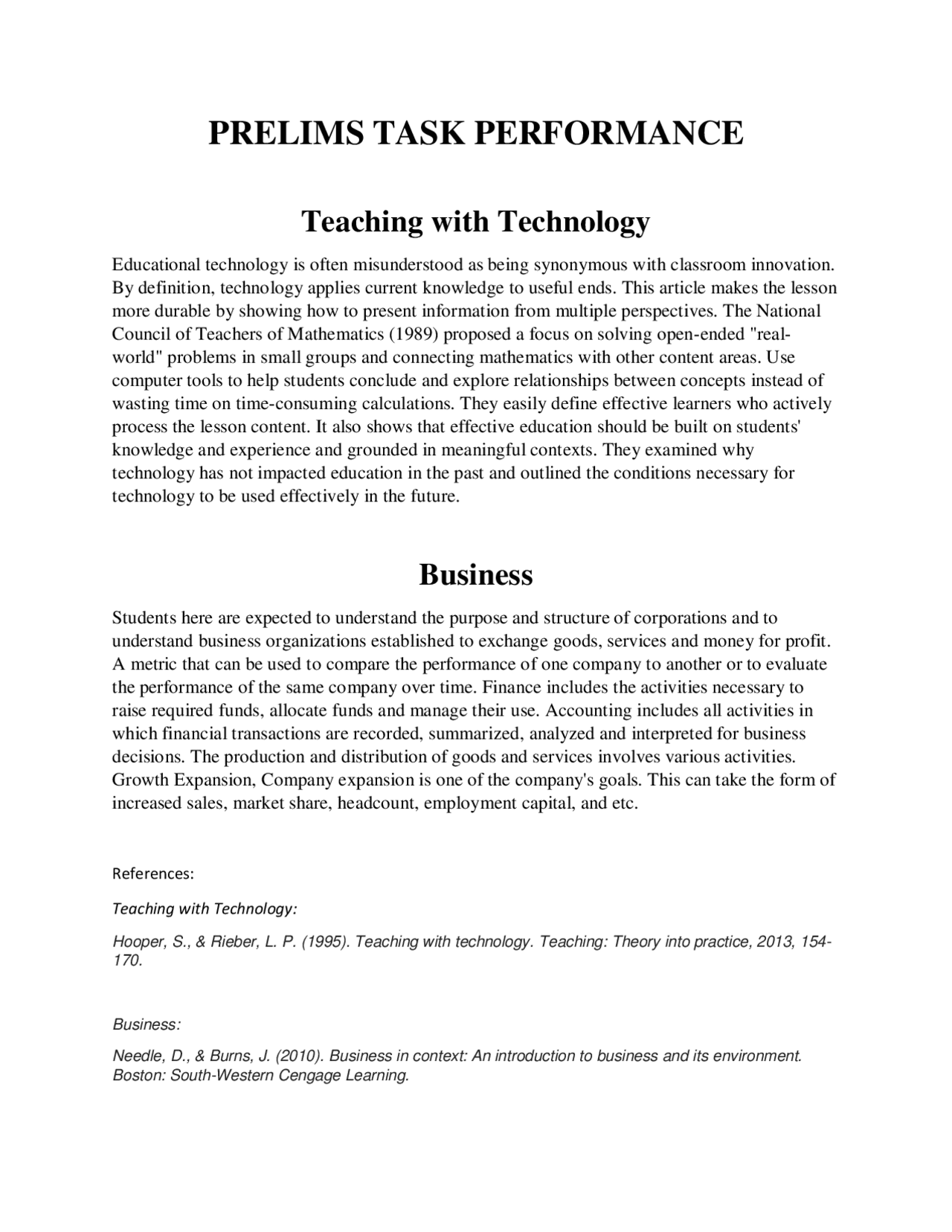 PRELIMS TASK PERFORMANCE

Teaching with Technology

Educational technology is often misunderstood as being synonymous with classroom innovation. By definition, technology applies current knowledge to useful ends. This article makes the lesson more durable by showing how to present information from multiple perspectives. The National Council of Teachers of Mathematics (1989) proposed a focus on solving open-ended "real-world" problems in small groups and connecting mathematics with other content areas. Use computer tools to help students conclude and explore relationships between concepts instead of wasting time on time-consuming calculations. They easily define effective learners who actively process the lesson content. It also shows that effective education should be built on students' knowledge and experience and grounded in meaningful contexts. They examined why technology has not impacted education in the past and outlined the conditions necessary for technology to be used effectively in the future.

Business

Students here are expected to understand the purpose and structure of corporations and to understand business organizations established to exchange goods, services and money for profit. A metric that can be used to compare the performance of one company to another or to evaluate the performance of the same company over time. Finance includes the activities necessary to raise required funds, allocate funds and manage their use. Accounting includes all activities in which financial transactions are recorded, summarized, analyzed and interpreted for business decisions. The production and distribution of goods and services involves various activities. Growth Expansion, Company expansion is one of the company's goals. This can take the form of increased sales, market share, headcount, employment capital, and etc.

References:

Teaching with Technology:

Hooper, S., & Rieber, L. P. (1995). Teaching with technology. Teaching: Theory into practice, 2013, 154-170.

Business:

Needle, D., & Burns, J. (2010). Business in context: An introduction to business and its environment. Boston: South-Western Cengage Learning.